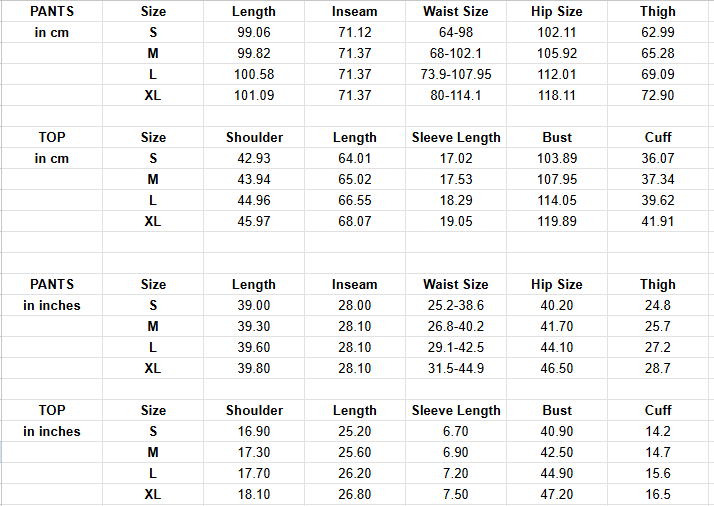 | PANTS | Size | Length | Inseam | Waist Size | Hip Size | Thigh |
|---|---|---|---|---|---|---|
| in cm | S | 99.06 | 71.12 | 64-98 | 102.11 | 62.99 |
| | M | 99.82 | 71.37 | 68-102.1 | 105.92 | 65.28 |
| | L | 100.58 | 71.37 | 73.9-107.95 | 112.01 | 69.09 |
| | XL | 101.09 | 71.37 | 80-114.1 | 118.11 | 72.90 |

| TOP | Size | Shoulder | Length | Sleeve Length | Bust | Cuff |
|---|---|---|---|---|---|---|
| in cm | S | 42.93 | 64.01 | 17.02 | 103.89 | 36.07 |
| | M | 43.94 | 65.02 | 17.53 | 107.95 | 37.34 |
| | L | 44.96 | 66.55 | 18.29 | 114.05 | 39.62 |
| | XL | 45.97 | 68.07 | 19.05 | 119.89 | 41.91 |

| PANTS | Size | Length | Inseam | Waist Size | Hip Size | Thigh |
|---|---|---|---|---|---|---|
| in inches | S | 39.00 | 28.00 | 25.2-38.6 | 40.20 | 24.8 |
| | M | 39.30 | 28.10 | 26.8-40.2 | 41.70 | 25.7 |
| | L | 39.60 | 28.10 | 29.1-42.5 | 44.10 | 27.2 |
| | XL | 39.80 | 28.10 | 31.5-44.9 | 46.50 | 28.7 |

| TOP | Size | Shoulder | Length | Sleeve Length | Bust | Cuff |
|---|---|---|---|---|---|---|
| in inches | S | 16.90 | 25.20 | 6.70 | 40.90 | 14.2 |
| | M | 17.30 | 25.60 | 6.90 | 42.50 | 14.7 |
| | L | 17.70 | 26.20 | 7.20 | 44.90 | 15.6 |
| | XL | 18.10 | 26.80 | 7.50 | 47.20 | 16.5 |